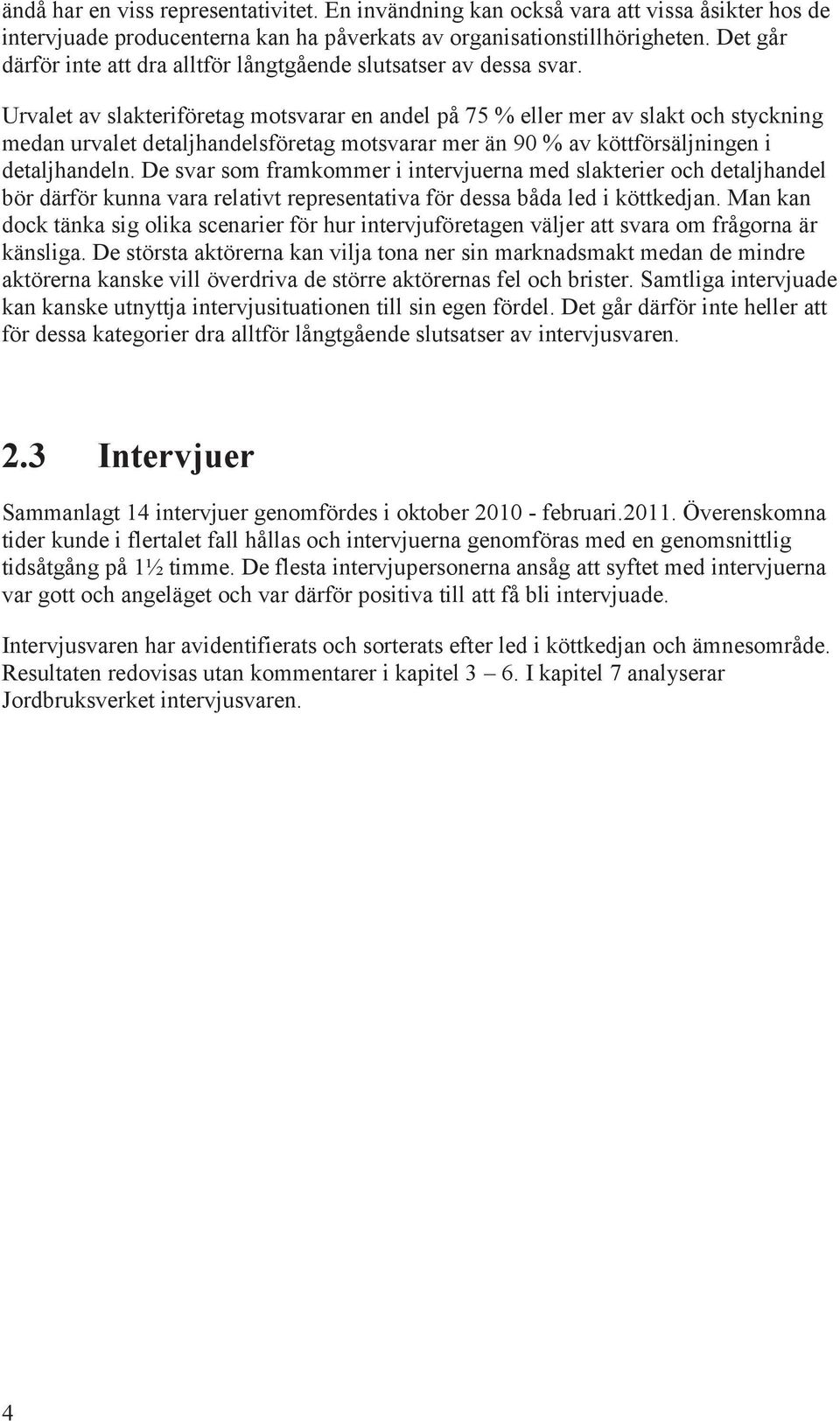 ändå har en viss representativitet. En invändning kan också vara att vissa åsikter hos de intervjuade producenterna kan ha påverkats av organisationstillhörigheten. Det går därför inte att dra alltför långtgående slutsatser av dessa svar.

Urvalet av slakteriföretag motsvarar en andel på 75 % eller mer av slakt och styckning medan urvalet detaljhandelsföretag motsvarar mer än 90 % av köttförsäljningen i detaljhandeln. De svar som framkommer i intervjuerna med slakterier och detaljhandel bör därför kunna vara relativt representativa för dessa båda led i köttkedjan. Man kan dock tänka sig olika scenarier för hur intervjuföretagen väljer att svara om frågorna är känsliga. De största aktörerna kan vilja tona ner sin marknadsmakt medan de mindre aktörerna kanske vill överdriva de större aktörernas fel och brister. Samtliga intervjuade kan kanske utnyttja intervjusituationen till sin egen fördel. Det går därför inte heller att för dessa kategorier dra alltför långtgående slutsatser av intervjusvaren.

2.3 Intervjuer

Sammanlagt 14 intervjuer genomfördes i oktober 2010 - februari.2011. Överenskomna tider kunde i flertalet fall hållas och intervjuerna genomföras med en genomsnittlig tidsåtgång på 1½ timme. De flesta intervjupersonerna ansåg att syftet med intervjuerna var gott och angeläget och var därför positiva till att få bli intervjuade.

Intervjusvaren har avidentifierats och sorterats efter led i köttkedjan och ämnesområde. Resultaten redovisas utan kommentarer i kapitel 3 – 6. I kapitel 7 analyserar Jordbruksverket intervjusvaren.

4